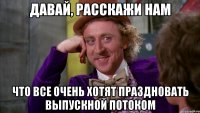 ДАВАЙ, РАССКАЖИ НАМ

ЧТО ВСЕ ОЧЕНЬ ХОТЯТ ПРАЗДНОВАТЬ ВЫПУСКНОЙ ПОТОКОМ